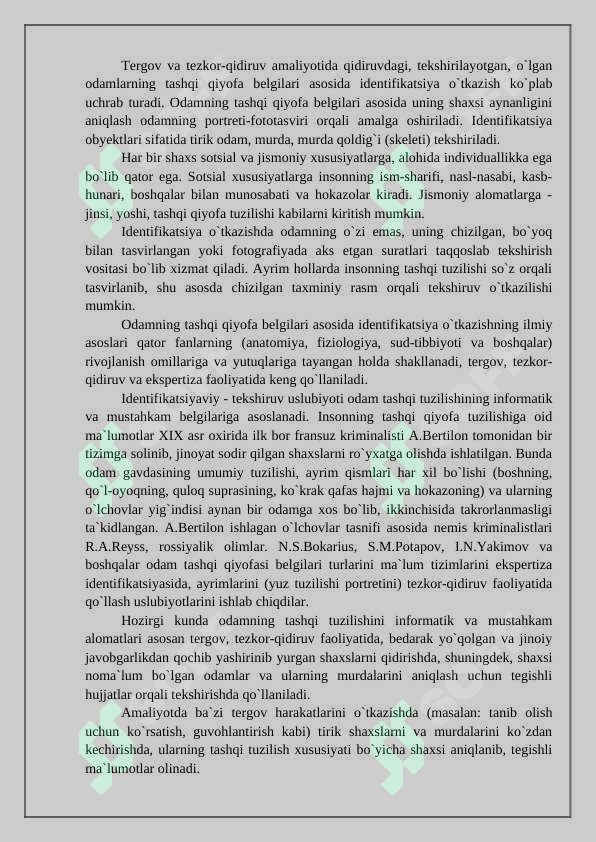 Tergov va tezkor-qidiruv amaliyotida qidiruvdagi, tekshirilayotgan, o`lgan odamlarning tashqi qiyofa belgilari asosida identifikatsiya o`tkazish ko`plab uchrab turadi. Odamning tashqi qiyofa belgilari asosida uning shaxsi aynanligini aniqlash odamning portreti-fototasviri orqali amalga oshiriladi. Identifikatsiya obyektlari sifatida tirik odam, murda, murda qoldig`i (skeleti) tekshiriladi.

Har bir shaxs sotsial va jismoniy xususiyatlarga, alohida individuallikka ega bo`lib qator ega. Sotsial xususiyatlarga insonning ism-sharifi, nasl-nasabi, kasb-hunari, boshqalar bilan munosabati va hokazolar kiradi. Jismoniy alomatlarga - jinsi, yoshi, tashqi qiyofa tuzilishi kabilarni kiritish mumkin.

Identifikatsiya o`tkazishda odamning o`zi emas, uning chizilgan, bo`yoq bilan tasvirlangan yoki fotografiyada aks etgan suratlari taqqoslab tekshirish vositasi bo`lib xizmat qiladi. Ayrim hollarda insonning tashqi tuzilishi so`z orqali tasvirlanib, shu asosda chizilgan taxminiy rasm orqali tekshiruv o`tkazilishi mumkin.

Odamning tashqi qiyofa belgilari asosida identifikatsiya o`tkazishning ilmiy asoslari qator fanlarning (anatomiya, fiziologiya, sud-tibbiyoti va boshqalar) rivojlanish omillariga va yutuqlariga tayangan holda shakllanadi, tergov, tezkor-qidiruv va ekspertiza faoliyatida keng qo`llaniladi.

Identifikatsiyaviy - tekshiruv uslubiyoti odam tashqi tuzilishining informatik va mustahkam belgilariga asoslanadi. Insonning tashqi qiyofa tuzilishiga oid ma`lumotlar XIX asr oxirida ilk bor fransuz kriminalisti A.Bertilon tomonidan bir tizimga solinib, jinoyat sodir qilgan shaxslarni ro`yxatga olishda ishlatilgan. Bunda odam gavdasining umumiy tuzilishi, ayrim qismlari har xil bo`lishi (boshning, qo`l-oyoqning, quloq suprasining, ko`krak qafas hajmi va hokazoning) va ularning o`lchovlar yig`indisi aynan bir odamga xos bo`lib, ikkinchisida takrorlanmasligi ta`kidlangan. A.Bertilon ishlagan o`lchovlar tasnifi asosida nemis kriminalistlari R.A.Reyss, rossiyalik olimlar. N.S.Bokarius, S.M.Potapov, I.N.Yakimov va boshqalar odam tashqi qiyofasi belgilari turlarini ma`lum tizimlarini ekspertiza identifikatsiyasida, ayrimlarini (yuz tuzilishi portretini) tezkor-qidiruv faoliyatida qo`llash uslubiyotlarini ishlab chiqdilar.

Hozirgi kunda odamning tashqi tuzilishini informatik va mustahkam alomatlari asosan tergov, tezkor-qidiruv faoliyatida, bedarak yo`qolgan va jinoiy javobgarlikdan qochib yashirinib yurgan shaxslarni qidirishda, shuningdek, shaxsi noma`lum bo`lgan odamlar va ularning murdalarini aniqlash uchun tegishli hujjatlar orqali tekshirishda qo`llaniladi.

Amaliyotda ba`zi tergov harakatlarini o`tkazishda (masalan: tanib olish uchun ko`rsatish, guvohlantirish kabi) tirik shaxslarni va murdalarini ko`zdan kechirishda, ularning tashqi tuzilish xususiyati bo`yicha shaxsi aniqlanib, tegishli ma`lumotlar olinadi.